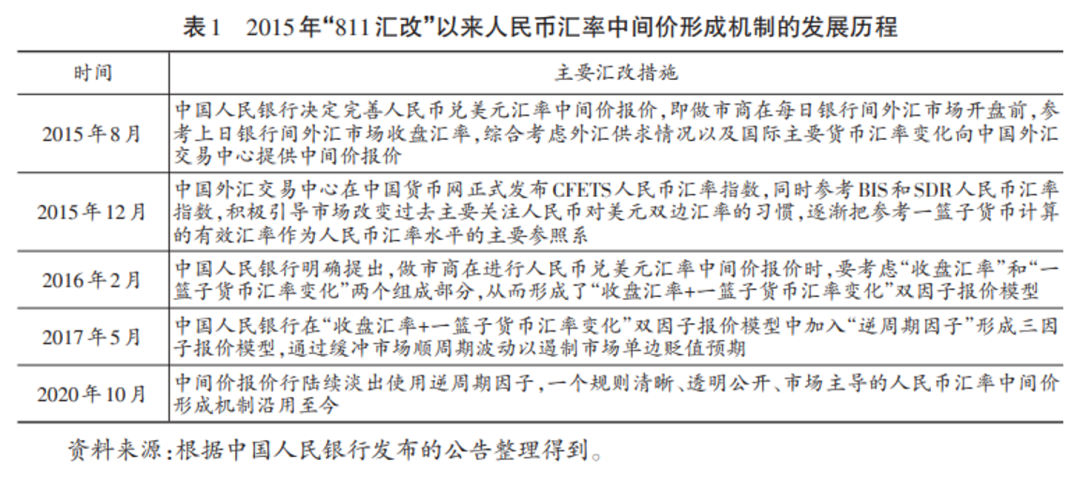 表1　2015年“811汇改”以来人民币汇率中间价形成机制的发展历程

| 时间 | 主要汇改措施 |
|---|---|
| 2015年8月 | 中国人民银行决定完善人民币兑美元汇率中间价报价，即做市商在每日银行间外汇市场开盘前，参考上日银行间外汇市场收盘汇率，综合考虑外汇供求情况以及国际主要货币汇率变化向中国外汇交易中心提供中间价报价 |
| 2015年12月 | 中国外汇交易中心在中国货币网正式发布CFETS人民币汇率指数，同时参考BIS和SDR人民币汇率指数，积极引导市场改变过去主要关注人民币对美元双边汇率的习惯，逐渐把参考一篮子货币计算的有效汇率作为人民币汇率水平的主要参照系 |
| 2016年2月 | 中国人民银行明确提出，做市商在进行人民币兑美元汇率中间价报价时，要考虑“收盘汇率”和“一篮子货币汇率变化”两个组成部分，从而形成了“收盘汇率+一篮子货币汇率变化”双因子报价模型 |
| 2017年5月 | 中国人民银行在“收盘汇率+一篮子货币汇率变化”双因子报价模型中加入“逆周期因子”形成三因子报价模型，通过缓冲市场顺周期波动以遏制市场单边贬值预期 |
| 2020年10月 | 中间价报价行陆续淡出使用逆周期因子，一个规则清晰、透明公开、市场主导的人民币汇率中间价形成机制沿用至今 |

资料来源：根据中国人民银行发布的公告整理得到。